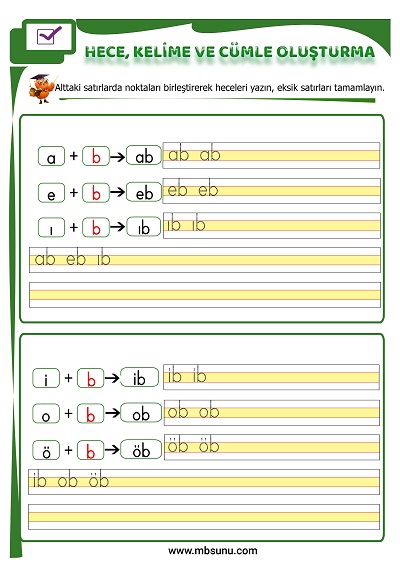 HECE, KELİME VE CÜMLE OLUŞTURMA

Alttaki satırlarda noktaları birleştirerek heceleri yazın, eksik satırları tamamlayın.

a + b → ab ab ab

e + b → eb eb eb

ı + b → ıb ıb ıb

ab eb ıb

i + b → ib ib ib

o + b → ob ob ob

ö + b → öb öb öb

ib ob öb

www.mbsunu.com